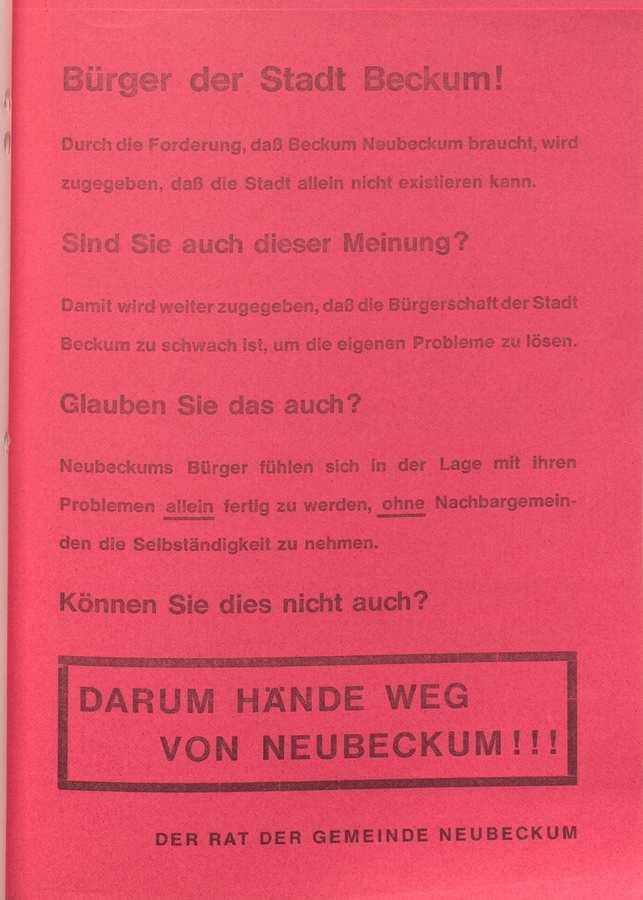 Bürger der Stadt Beckum!

Durch die Forderung, daß Beckum Neubeckum braucht, wird zugegeben, daß die Stadt allein nicht existieren kann.

Sind Sie auch dieser Meinung?

Damit wird weiter zugegeben, daß die Bürgerschaft der Stadt Beckum zu schwach ist, um die eigenen Probleme zu lösen.

Glauben Sie das auch?

Neubeckums Bürger fühlen sich in der Lage mit ihren Problemen allein fertig zu werden, ohne Nachbargemeinden die Selbständigkeit zu nehmen.

Können Sie dies nicht auch?

DARUM HÄNDE WEG
VON NEUBECKUM!!!

DER RAT DER GEMEINDE NEUBECKUM